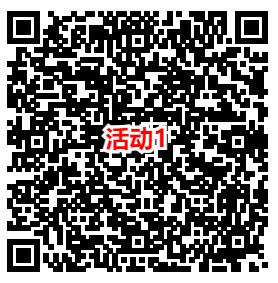 活动1